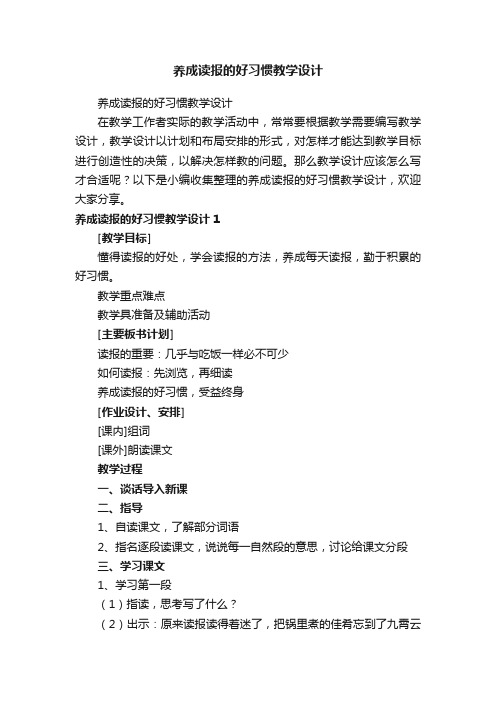 养成读报的好习惯教学设计

养成读报的好习惯教学设计

在教学工作者实际的教学活动中，常常要根据教学需要编写教学设计，教学设计以计划和布局安排的形式，对怎样才能达到教学目标进行创造性的决策，以解决怎样教的问题。那么教学设计应该怎么写才合适呢？以下是小编收集整理的养成读报的好习惯教学设计，欢迎大家分享。

养成读报的好习惯教学设计 1

[教学目标]

懂得读报的好处，学会读报的方法，养成每天读报，勤于积累的好习惯。

教学重点难点

教学具准备及辅助活动

[主要板书计划]

读报的重要：几乎与吃饭一样必不可少

如何读报：先浏览，再细读

养成读报的好习惯，受益终身

[作业设计、安排]

[课内]组词

[课外]朗读课文

教学过程

一、谈话导入新课

二、指导

1、自读课文，了解部分词语

2、指名逐段读课文，说说每一自然段的意思，讨论给课文分段

三、学习课文

1、学习第一段

（1）指读，思考写了什么？

（2）出示：原来读报读得着迷了，把锅里煮的佳肴忘到了九霄云